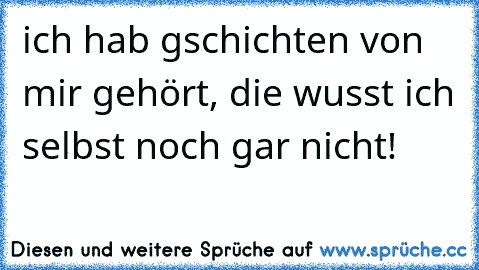 ich hab gschichten von mir gehört, die wusst ich selbst noch gar nicht!

Diesen und weitere Sprüche auf www.sprüche.cc